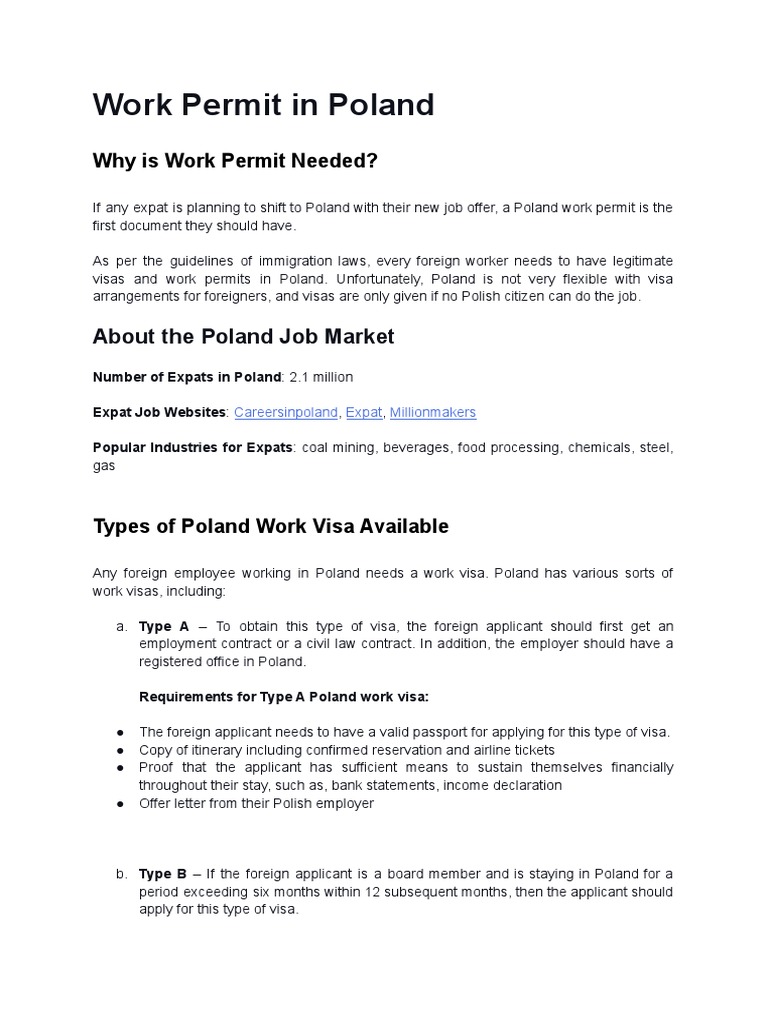 Work Permit in Poland

Why is Work Permit Needed?

If any expat is planning to shift to Poland with their new job offer, a Poland work permit is the first document they should have.

As per the guidelines of immigration laws, every foreign worker needs to have legitimate visas and work permits in Poland. Unfortunately, Poland is not very flexible with visa arrangements for foreigners, and visas are only given if no Polish citizen can do the job.

About the Poland Job Market

Number of Expats in Poland: 2.1 million

Expat Job Websites: Careersinpoland, Expat, Millionmakers

Popular Industries for Expats: coal mining, beverages, food processing, chemicals, steel, gas

Types of Poland Work Visa Available

Any foreign employee working in Poland needs a work visa. Poland has various sorts of work visas, including:

a. Type A – To obtain this type of visa, the foreign applicant should first get an employment contract or a civil law contract. In addition, the employer should have a registered office in Poland.

Requirements for Type A Poland work visa:

● The foreign applicant needs to have a valid passport for applying for this type of visa.
● Copy of itinerary including confirmed reservation and airline tickets
● Proof that the applicant has sufficient means to sustain themselves financially throughout their stay, such as, bank statements, income declaration
● Offer letter from their Polish employer

b. Type B – If the foreign applicant is a board member and is staying in Poland for a period exceeding six months within 12 subsequent months, then the applicant should apply for this type of visa.